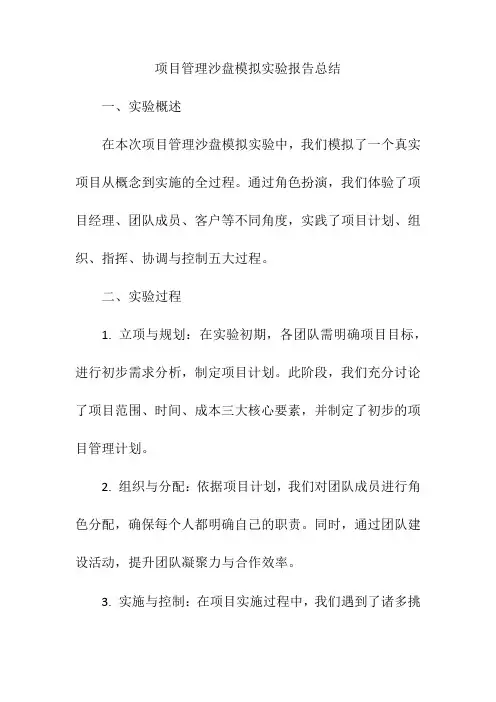 项目管理沙盘模拟实验报告总结

一、实验概述

在本次项目管理沙盘模拟实验中，我们模拟了一个真实项目从概念到实施的全过程。通过角色扮演，我们体验了项目经理、团队成员、客户等不同角度，实践了项目计划、组织、指挥、协调与控制五大过程。

二、实验过程

1. 立项与规划：在实验初期，各团队需明确项目目标，进行初步需求分析，制定项目计划。此阶段，我们充分讨论了项目范围、时间、成本三大核心要素，并制定了初步的项目管理计划。

2. 组织与分配：依据项目计划，我们对团队成员进行角色分配，确保每个人都明确自己的职责。同时，通过团队建设活动，提升团队凝聚力与合作效率。

3. 实施与控制：在项目实施过程中，我们遇到了诸多挑